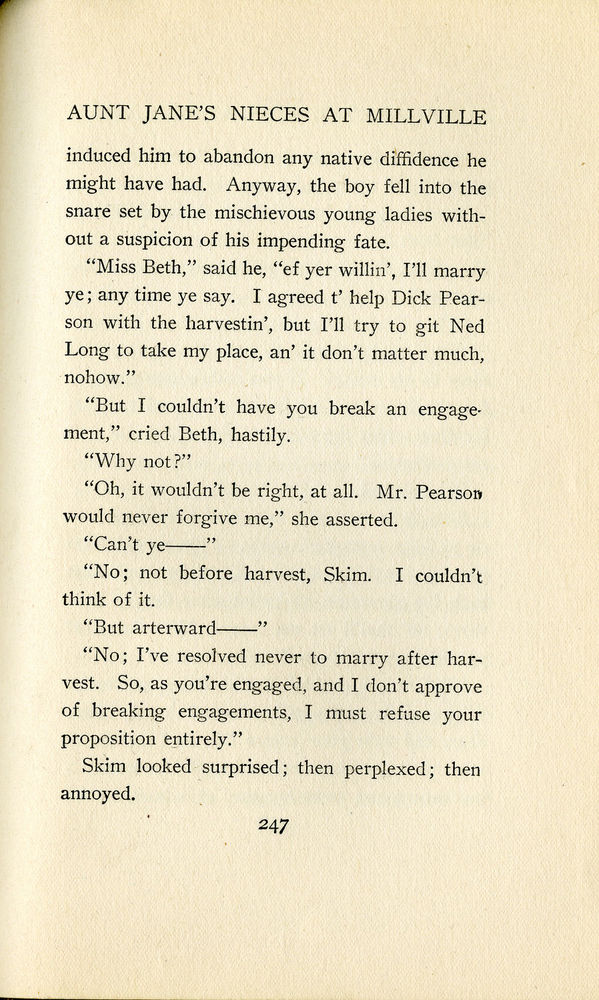 AUNT JANE'S NIECES AT MILLVILLE

induced him to abandon any native diffidence he might have had. Anyway, the boy fell into the snare set by the mischievous young ladies without a suspicion of his impending fate.

"Miss Beth," said he, "ef yer willin', I'll marry ye; any time ye say. I agreed t' help Dick Pearson with the harvestin', but I'll try to git Ned Long to take my place, an' it don't matter much, nohow."

"But I couldn't have you break an engagement," cried Beth, hastily.

"Why not?"

"Oh, it wouldn't be right, at all. Mr. Pearson would never forgive me," she asserted.

"Can't ye——"

"No; not before harvest, Skim. I couldn't think of it.

"But arterward——"

"No; I've resolved never to marry after harvest. So, as you're engaged, and I don't approve of breaking engagements, I must refuse your proposition entirely."

Skim looked surprised; then perplexed; then annoyed.

247